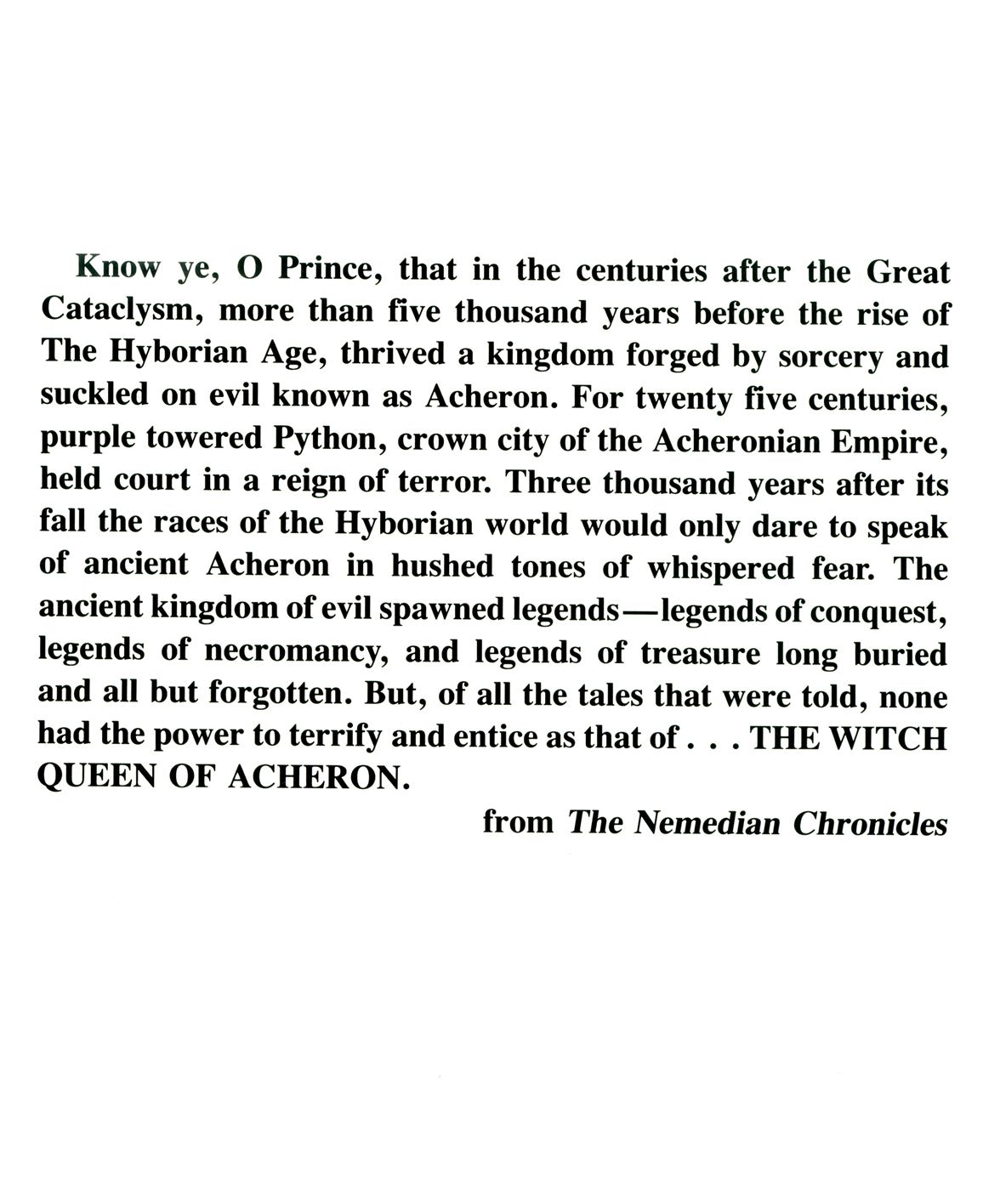 Know ye, O Prince, that in the centuries after the Great Cataclysm, more than five thousand years before the rise of The Hyborian Age, thrived a kingdom forged by sorcery and suckled on evil known as Acheron. For twenty five centuries, purple towered Python, crown city of the Acheronian Empire, held court in a reign of terror. Three thousand years after its fall the races of the Hyborian world would only dare to speak of ancient Acheron in hushed tones of whispered fear. The ancient kingdom of evil spawned legends—legends of conquest, legends of necromancy, and legends of treasure long buried and all but forgotten. But, of all the tales that were told, none had the power to terrify and entice as that of . . . THE WITCH QUEEN OF ACHERON.

from The Nemedian Chronicles